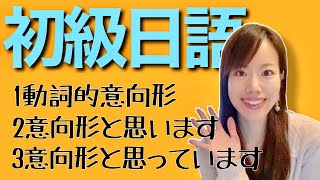 初級日語

1動詞的意向形
2意向形と思います
3意向形と思っています